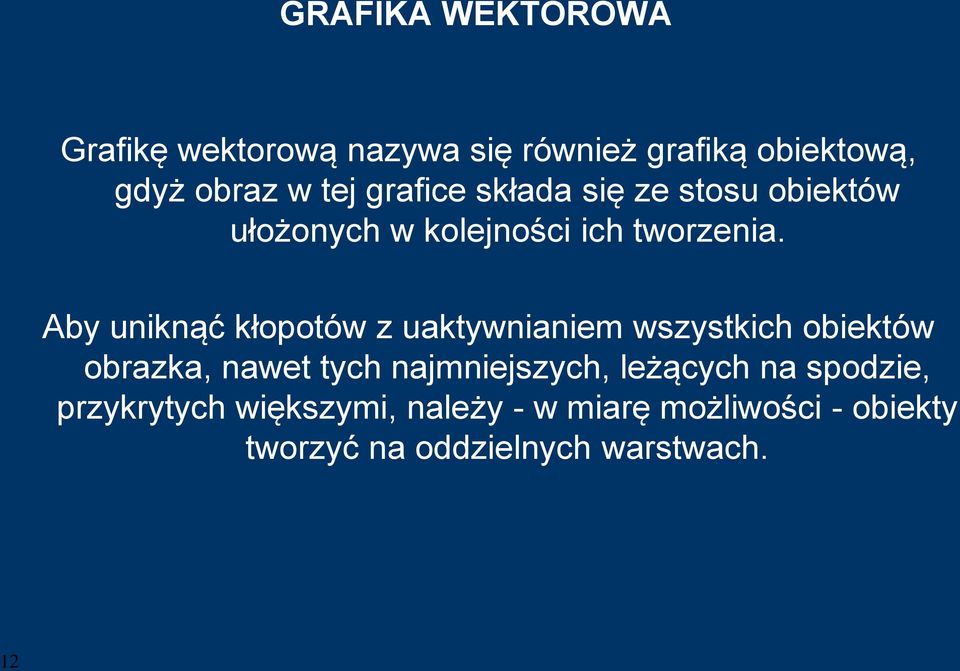 GRAFIKA WEKTOROWA

Grafikę wektorową nazywa się również grafiką obiektową, gdyż obraz w tej grafice składa się ze stosu obiektów ułożonych w kolejności ich tworzenia.

Aby uniknąć kłopotów z uaktywnianiem wszystkich obiektów obrazka, nawet tych najmniejszych, leżących na spodzie, przykrytych większymi, należy - w miarę możliwości - obiekty tworzyć na oddzielnych warstwach.

12